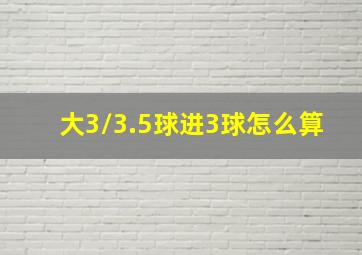 大3/3.5球进3球怎么算